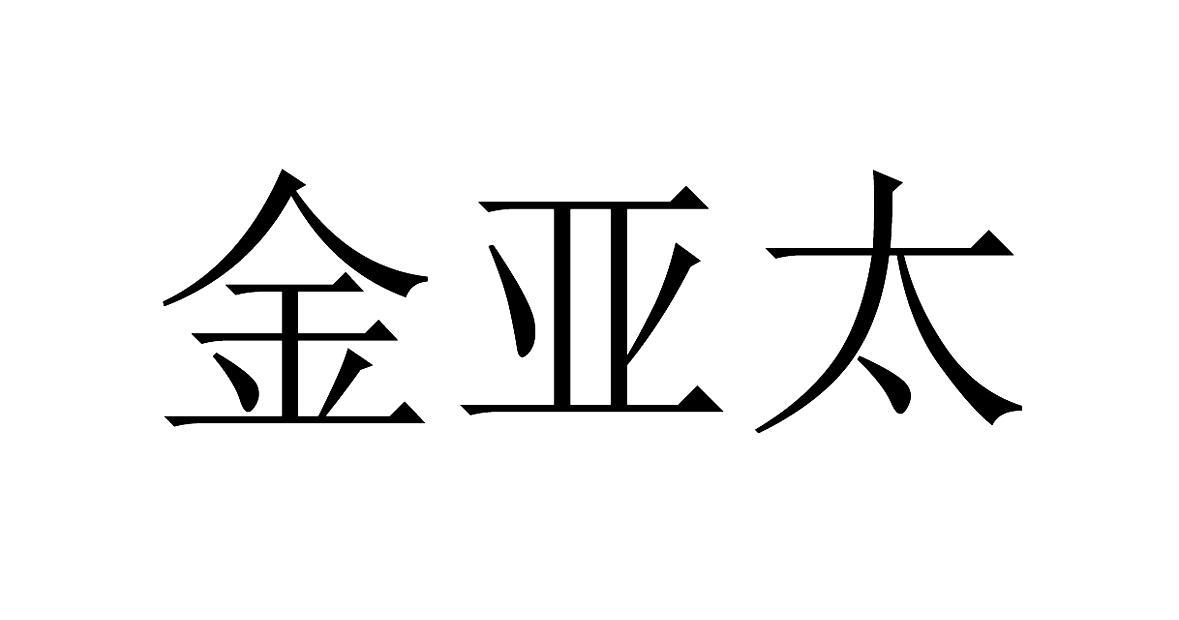 金亚太